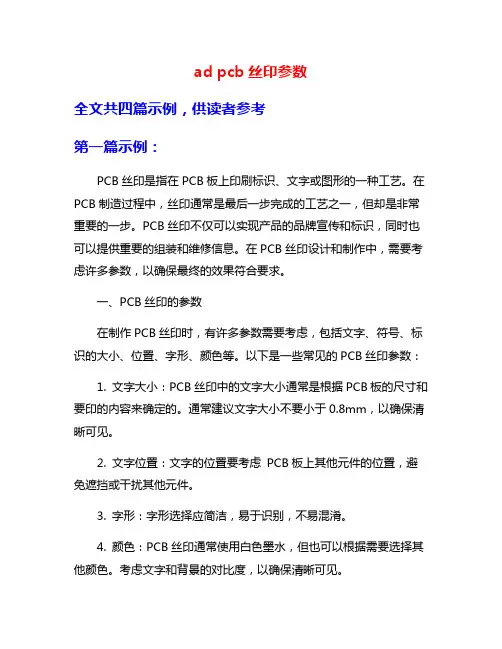 ad pcb 丝印参数

全文共四篇示例，供读者参考

第一篇示例：

PCB 丝印是指在 PCB 板上印刷标识、文字或图形的一种工艺。在 PCB 制造过程中，丝印通常是最后一步完成的工艺之一，但却是非常重要的一步。PCB 丝印不仅可以实现产品的品牌宣传和标识，同时也可以提供重要的组装和维修信息。在 PCB 丝印设计和制作中，需要考虑许多参数，以确保最终的效果符合要求。

一、PCB 丝印的参数

在制作 PCB 丝印时，有许多参数需要考虑，包括文字、符号、标识的大小、位置、字形、颜色等。以下是一些常见的 PCB 丝印参数：

1. 文字大小：PCB 丝印中的文字大小通常是根据 PCB 板的尺寸和要印的内容来确定的。通常建议文字大小不要小于 0.8mm，以确保清晰可见。

2. 文字位置：文字的位置要考虑 PCB 板上其他元件的位置，避免遮挡或干扰其他元件。

3. 字形：字形选择应简洁，易于识别，不易混淆。

4. 颜色：PCB 丝印通常使用白色墨水，但也可以根据需要选择其他颜色。考虑文字和背景的对比度，以确保清晰可见。